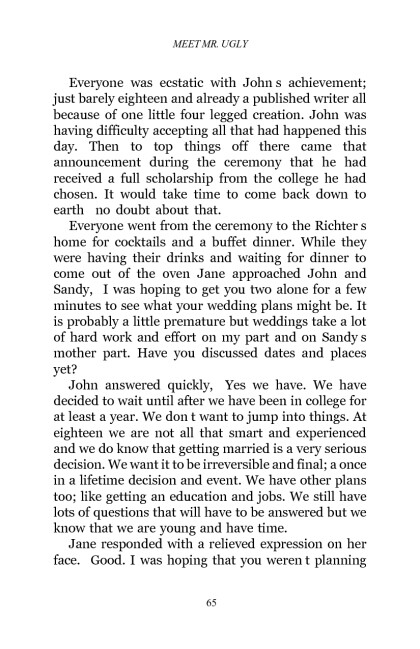 MEET MR. UGLY

Everyone was ecstatic with John s achievement; just barely eighteen and already a published writer all because of one little four legged creation. John was having difficulty accepting all that had happened this day. Then to top things off there came that announcement during the ceremony that he had received a full scholarship from the college he had chosen. It would take time to come back down to earth no doubt about that.

Everyone went from the ceremony to the Richter s home for cocktails and a buffet dinner. While they were having their drinks and waiting for dinner to come out of the oven Jane approached John and Sandy, I was hoping to get you two alone for a few minutes to see what your wedding plans might be. It is probably a little premature but weddings take a lot of hard work and effort on my part and on Sandy s mother part. Have you discussed dates and places yet?

John answered quickly, Yes we have. We have decided to wait until after we have been in college for at least a year. We don t want to jump into things. At eighteen we are not all that smart and experienced and we do know that getting married is a very serious decision. We want it to be irreversible and final; a once in a lifetime decision and event. We have other plans too; like getting an education and jobs. We still have lots of questions that will have to be answered but we know that we are young and have time.

Jane responded with a relieved expression on her face. Good. I was hoping that you weren t planning

65